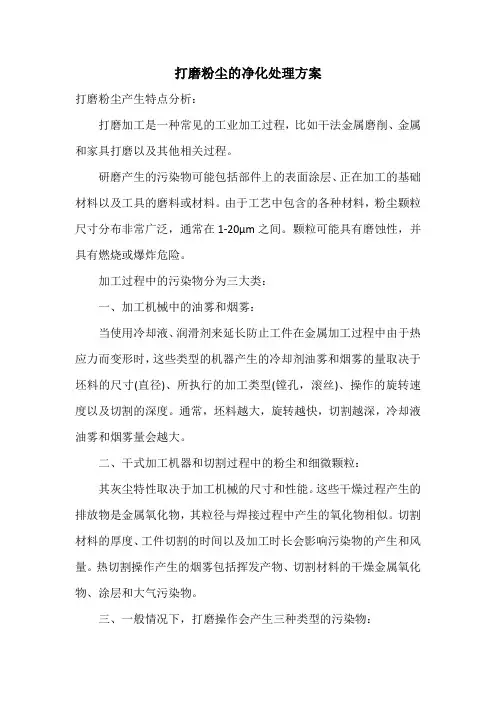 打磨粉尘的净化处理方案

打磨粉尘产生特点分析：

打磨加工是一种常见的工业加工过程，比如干法金属磨削、金属和家具打磨以及其他相关过程。

研磨产生的污染物可能包括部件上的表面涂层、正在加工的基础材料以及工具的磨料或材料。由于工艺中包含的各种材料，粉尘颗粒尺寸分布非常广泛，通常在 1-20μm 之间。颗粒可能具有磨蚀性，并具有燃烧或爆炸危险。

加工过程中的污染物分为三大类：

一、加工机械中的油雾和烟雾：

当使用冷却液、润滑剂来延长防止工件在金属加工过程中由于热应力而变形时，这些类型的机器产生的冷却剂油雾和烟雾的量取决于坯料的尺寸(直径)、所执行的加工类型(镗孔，滚丝)、操作的旋转速度以及切割的深度。通常，坯料越大，旋转越快，切割越深，冷却液油雾和烟雾量会越大。

二、干式加工机器和切割过程中的粉尘和细微颗粒：

其灰尘特性取决于加工机械的尺寸和性能。这些干燥过程产生的排放物是金属氧化物，其粒径与焊接过程中产生的氧化物相似。切割材料的厚度、工件切割的时间以及加工时长会影响污染物的产生和风量。热切割操作产生的烟雾包括挥发产物、切割材料的干燥金属氧化物、涂层和大气污染物。

三、一般情况下，打磨操作会产生三种类型的污染物：